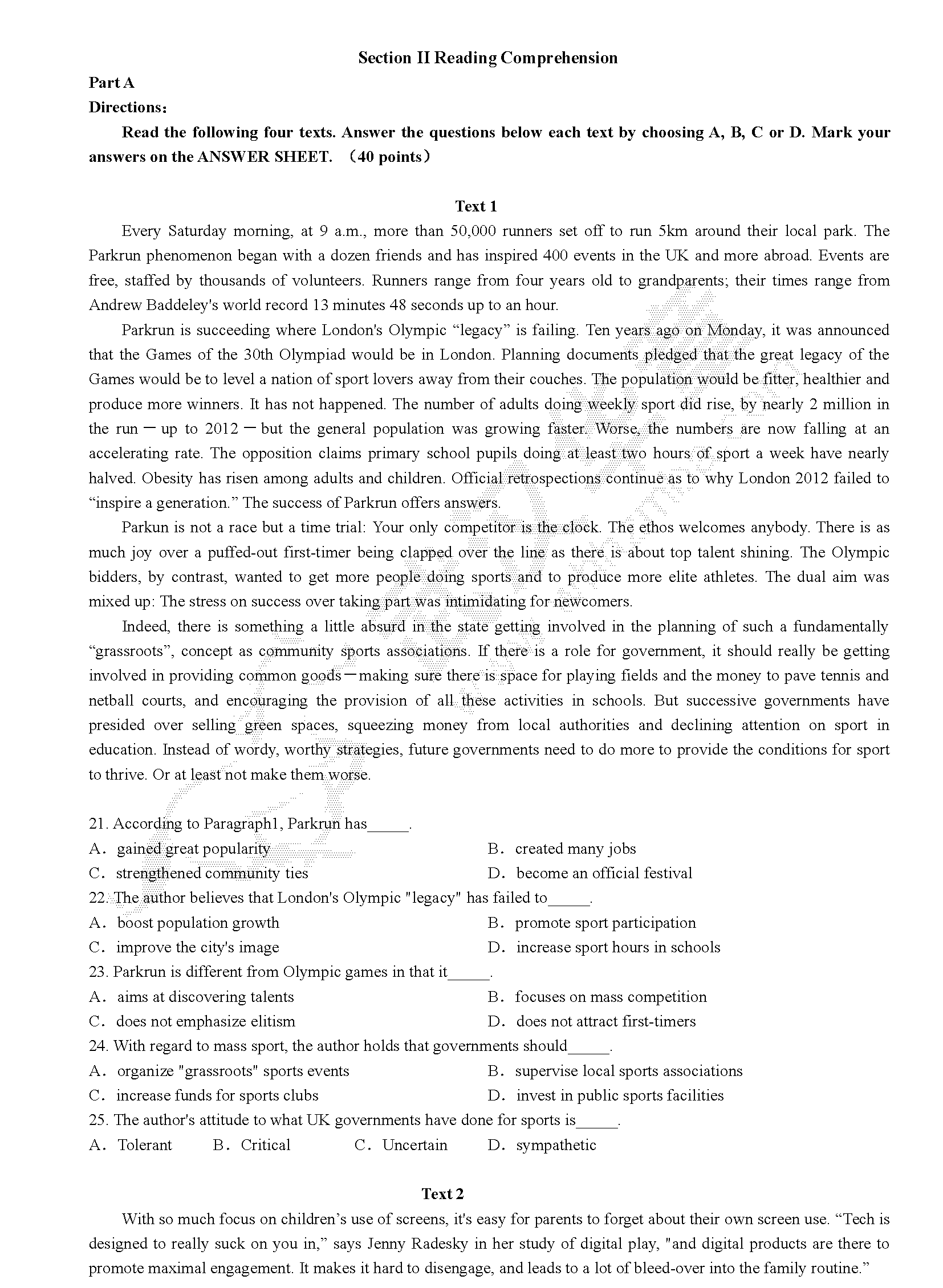 Section II Reading Comprehension

Part A

Directions:

Read the following four texts. Answer the questions below each text by choosing A, B, C or D. Mark your answers on the ANSWER SHEET. （40 points）

Text 1

Every Saturday morning, at 9 a.m., more than 50,000 runners set off to run 5km around their local park. The Parkrun phenomenon began with a dozen friends and has inspired 400 events in the UK and more abroad. Events are free, staffed by thousands of volunteers. Runners range from four years old to grandparents; their times range from Andrew Baddeley's world record 13 minutes 48 seconds up to an hour.

Parkrun is succeeding where London's Olympic “legacy” is failing. Ten years ago on Monday, it was announced that the Games of the 30th Olympiad would be in London. Planning documents pledged that the great legacy of the Games would be to level a nation of sport lovers away from their couches. The population would be fitter, healthier and produce more winners. It has not happened. The number of adults doing weekly sport did rise, by nearly 2 million in the run — up to 2012 — but the general population was growing faster. Worse, the numbers are now falling at an accelerating rate. The opposition claims primary school pupils doing at least two hours of sport a week have nearly halved. Obesity has risen among adults and children. Official retrospections continue as to why London 2012 failed to “inspire a generation.” The success of Parkrun offers answers.

Parkun is not a race but a time trial: Your only competitor is the clock. The ethos welcomes anybody. There is as much joy over a puffed-out first-timer being clapped over the line as there is about top talent shining. The Olympic bidders, by contrast, wanted to get more people doing sports and to produce more elite athletes. The dual aim was mixed up: The stress on success over taking part was intimidating for newcomers.

Indeed, there is something a little absurd in the state getting involved in the planning of such a fundamentally “grassroots”, concept as community sports associations. If there is a role for government, it should really be getting involved in providing common goods—making sure there is space for playing fields and the money to pave tennis and netball courts, and encouraging the provision of all these activities in schools. But successive governments have presided over selling green spaces, squeezing money from local authorities and declining attention on sport in education. Instead of wordy, worthy strategies, future governments need to do more to provide the conditions for sport to thrive. Or at least not make them worse.

21. According to Paragraph1, Parkrun has_____.
A. gained great popularity
B. created many jobs
C. strengthened community ties
D. become an official festival

22. The author believes that London's Olympic "legacy" has failed to_____.
A. boost population growth
B. promote sport participation
C. improve the city's image
D. increase sport hours in schools

23. Parkrun is different from Olympic games in that it_____.
A. aims at discovering talents
B. focuses on mass competition
C. does not emphasize elitism
D. does not attract first-timers

24. With regard to mass sport, the author holds that governments should_____.
A. organize "grassroots" sports events
B. supervise local sports associations
C. increase funds for sports clubs
D. invest in public sports facilities

25. The author's attitude to what UK governments have done for sports is_____.
A. Tolerant B. Critical C. Uncertain D. sympathetic

Text 2

With so much focus on children’s use of screens, it's easy for parents to forget about their own screen use. “Tech is designed to really suck on you in,” says Jenny Radesky in her study of digital play, "and digital products are there to promote maximal engagement. It makes it hard to disengage, and leads to a lot of bleed-over into the family routine.”